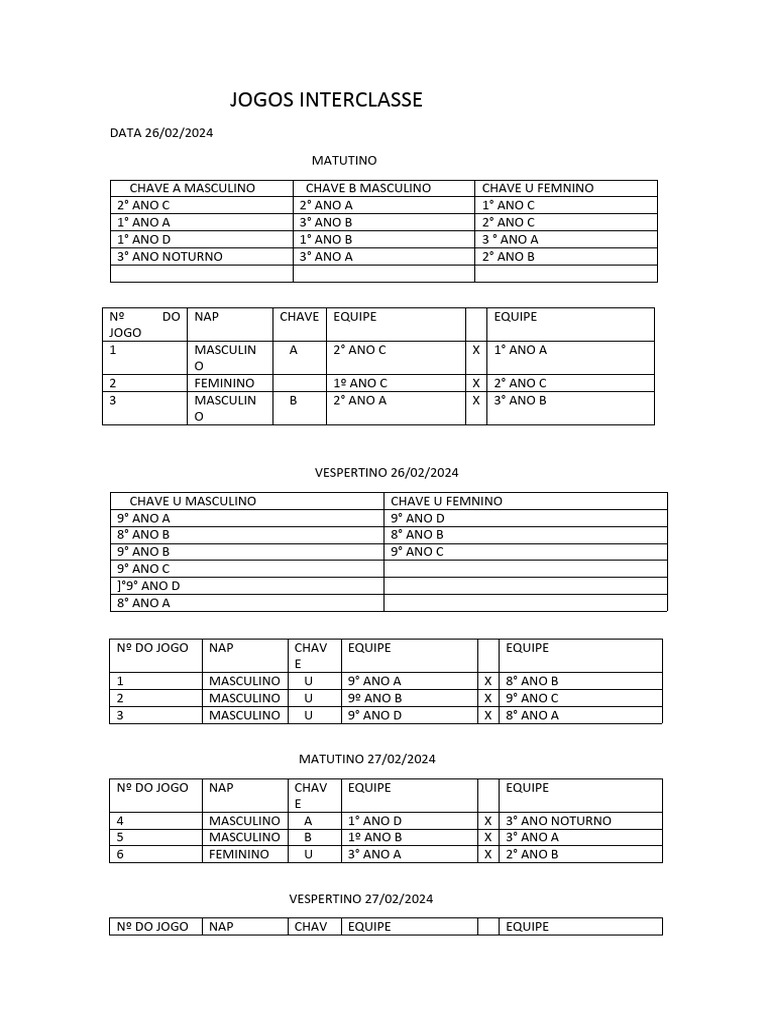 JOGOS INTERCLASSE

DATA 26/02/2024

MATUTINO

| CHAVE A MASCULINO | CHAVE B MASCULINO | CHAVE U FEMNINO |
|---|---|---|
| 2° ANO C | 2° ANO A | 1° ANO C |
| 1° ANO A | 3° ANO B | 2° ANO C |
| 1° ANO D | 1° ANO B | 3 ° ANO A |
| 3° ANO NOTURNO | 3° ANO A | 2° ANO B |
| | | |

| Nº DO JOGO | NAP | CHAVE | EQUIPE | | EQUIPE |
|---|---|---|---|---|---|
| 1 | MASCULINO | A | 2° ANO C | X | 1° ANO A |
| 2 | FEMININO | | 1º ANO C | X | 2° ANO C |
| 3 | MASCULINO | B | 2° ANO A | X | 3° ANO B |

VESPERTINO 26/02/2024

| CHAVE U MASCULINO | CHAVE U FEMNINO |
|---|---|
| 9° ANO A | 9° ANO D |
| 8° ANO B | 8° ANO B |
| 9° ANO B | 9° ANO C |
| 9° ANO C | |
| ]°9° ANO D | |
| 8° ANO A | |

| Nº DO JOGO | NAP | CHAVE | EQUIPE | | EQUIPE |
|---|---|---|---|---|---|
| 1 | MASCULINO | U | 9° ANO A | X | 8° ANO B |
| 2 | MASCULINO | U | 9º ANO B | X | 9° ANO C |
| 3 | MASCULINO | U | 9° ANO D | X | 8° ANO A |

MATUTINO 27/02/2024

| Nº DO JOGO | NAP | CHAVE | EQUIPE | | EQUIPE |
|---|---|---|---|---|---|
| 4 | MASCULINO | A | 1° ANO D | X | 3° ANO NOTURNO |
| 5 | MASCULINO | B | 1º ANO B | X | 3° ANO A |
| 6 | FEMININO | U | 3° ANO A | X | 2° ANO B |

VESPERTINO 27/02/2024

| Nº DO JOGO | NAP | CHAV | EQUIPE | | EQUIPE |
|---|---|---|---|---|---|